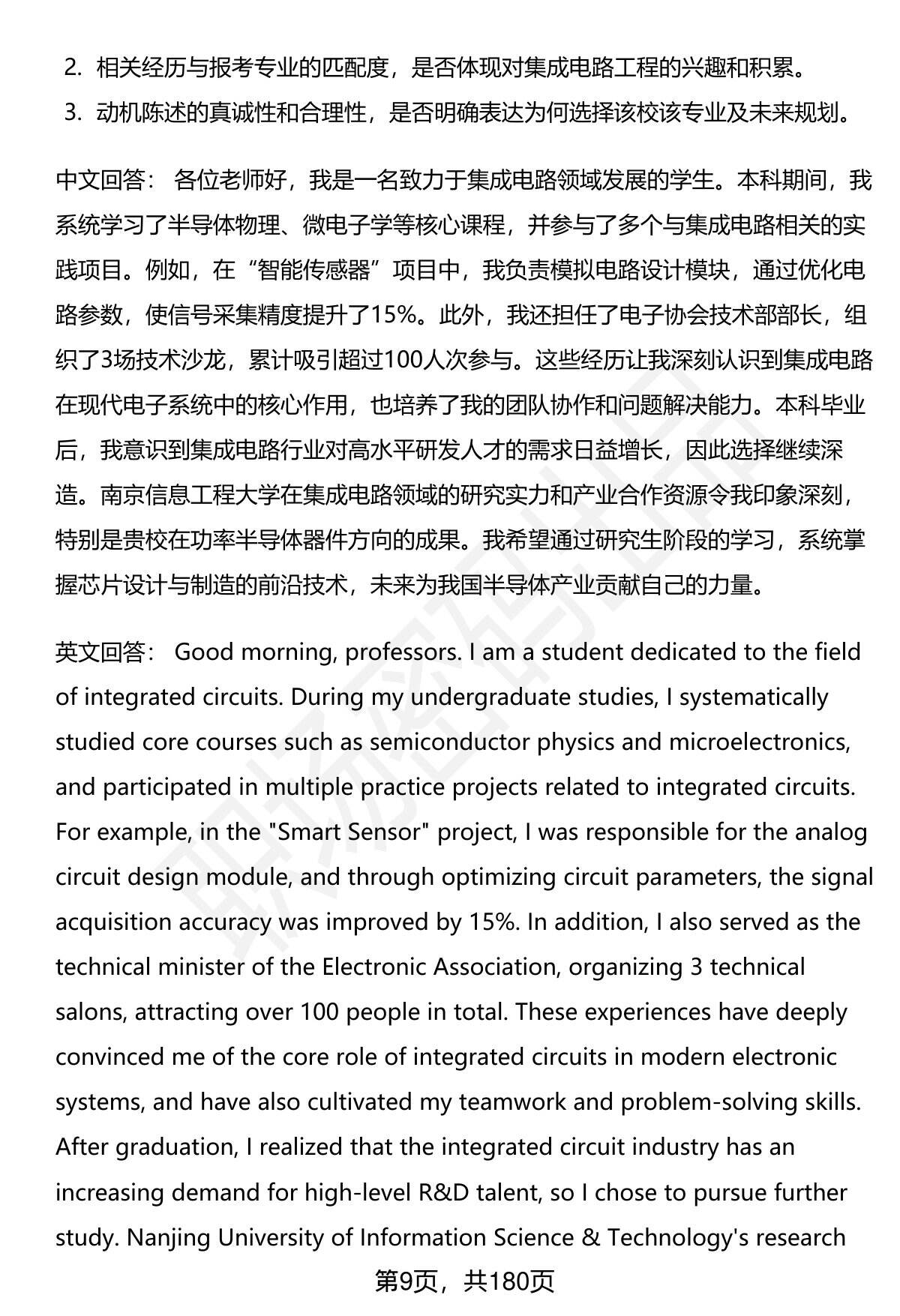 2. 相关经历与报考专业的匹配度，是否体现对集成电路工程的兴趣和积累。

3. 动机陈述的真诚性和合理性，是否明确表达为何选择该校该专业及未来规划。

中文回答： 各位老师好，我是一名致力于集成电路领域发展的学生。本科期间，我系统学习了半导体物理、微电子学等核心课程，并参与了多个与集成电路相关的实践项目。例如，在“智能传感器”项目中，我负责模拟电路设计模块，通过优化电路参数，使信号采集精度提升了15%。此外，我还担任了电子协会技术部部长，组织了3场技术沙龙，累计吸引超过100人次参与。这些经历让我深刻认识到集成电路在现代电子系统中的核心作用，也培养了我的团队协作和问题解决能力。本科毕业后，我意识到集成电路行业对高水平研发人才的需求日益增长，因此选择继续深造。南京信息工程大学在集成电路领域的研究实力和产业合作资源令我印象深刻，特别是贵校在功率半导体器件方向的成果。我希望通过研究生阶段的学习，系统掌握芯片设计与制造的前沿技术，未来为我国半导体产业贡献自己的力量。

英文回答： Good morning, professors. I am a student dedicated to the field of integrated circuits. During my undergraduate studies, I systematically studied core courses such as semiconductor physics and microelectronics, and participated in multiple practice projects related to integrated circuits. For example, in the "Smart Sensor" project, I was responsible for the analog circuit design module, and through optimizing circuit parameters, the signal acquisition accuracy was improved by 15%. In addition, I also served as the technical minister of the Electronic Association, organizing 3 technical salons, attracting over 100 people in total. These experiences have deeply convinced me of the core role of integrated circuits in modern electronic systems, and have also cultivated my teamwork and problem-solving skills. After graduation, I realized that the integrated circuit industry has an increasing demand for high-level R&D talent, so I chose to pursue further study. Nanjing University of Information Science & Technology's research

第9页，共180页